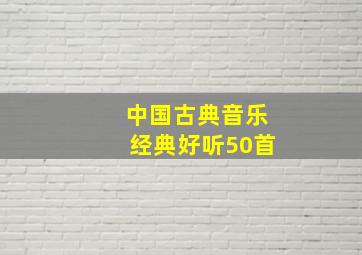 中国古典音乐
经典好听50首